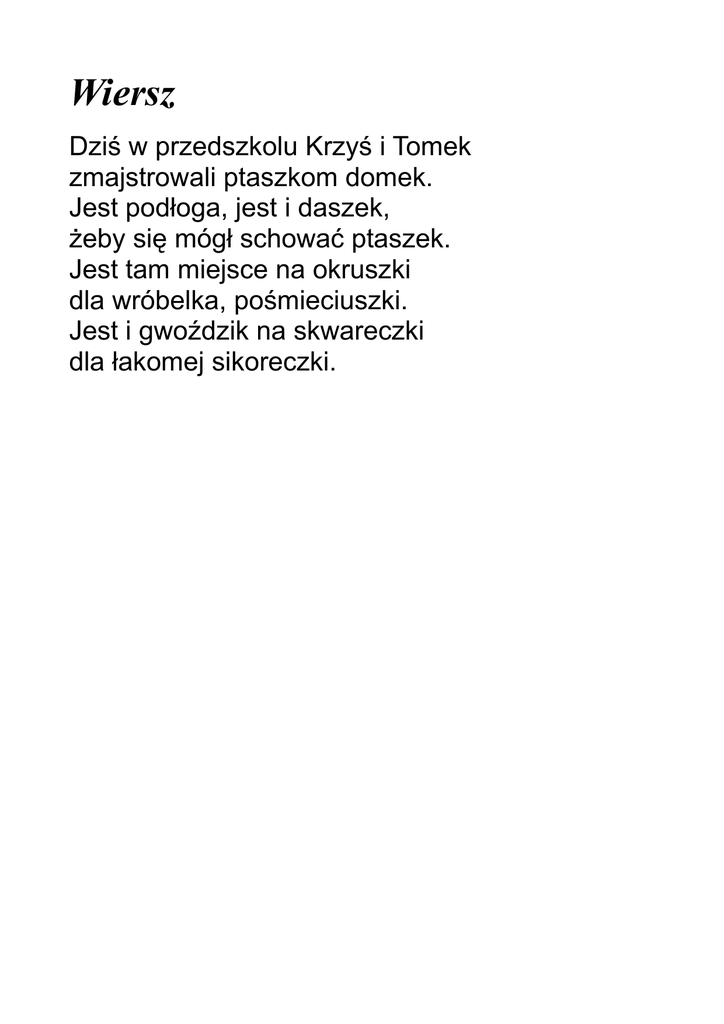 Wiersz

Dziś w przedszkolu Krzyś i Tomek
zmajstrowali ptaszkom domek.
Jest podłoga, jest i daszek,
żeby się mógł schować ptaszek.
Jest tam miejsce na okruszki
dla wróbelka, pośmieciuszki.
Jest i gwoździk na skwareczki
dla łakomej sikoreczki.